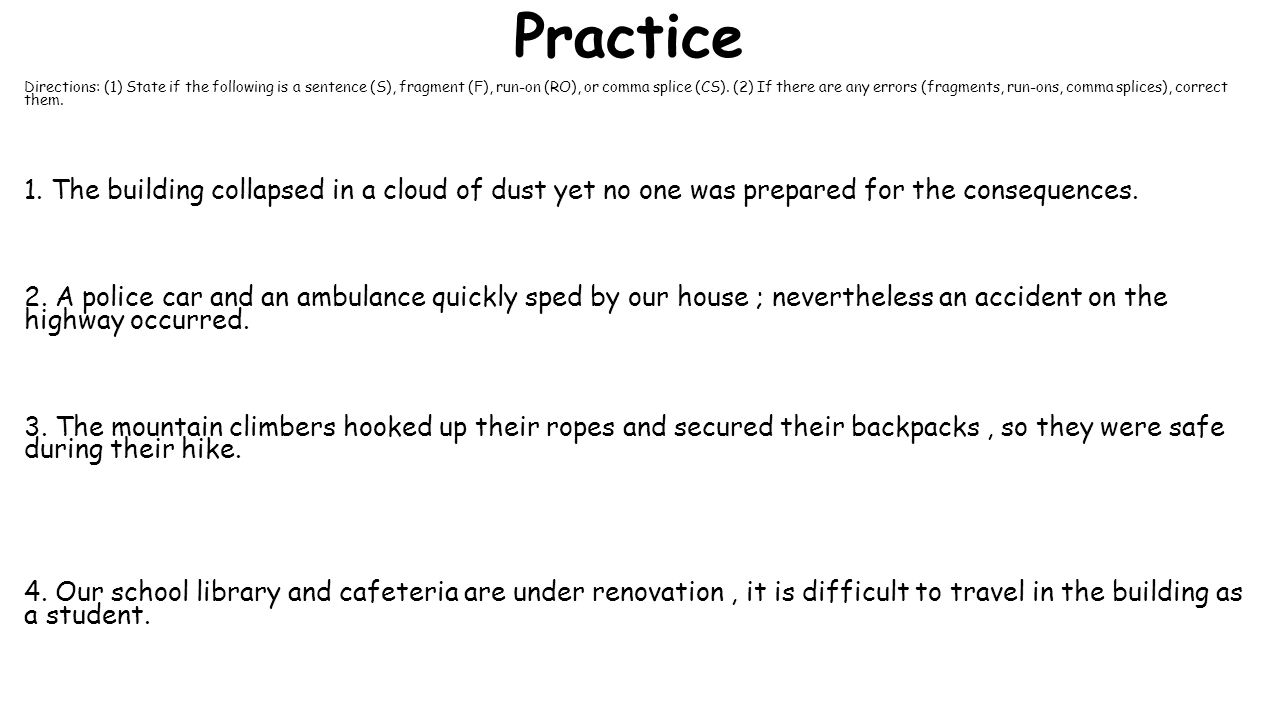 Practice

Directions: (1) State if the following is a sentence (S), fragment (F), run-on (RO), or comma splice (CS). (2) If there are any errors (fragments, run-ons, comma splices), correct them.

1. The building collapsed in a cloud of dust yet no one was prepared for the consequences.

2. A police car and an ambulance quickly sped by our house ; nevertheless an accident on the highway occurred.

3. The mountain climbers hooked up their ropes and secured their backpacks , so they were safe during their hike.

4. Our school library and cafeteria are under renovation , it is difficult to travel in the building as a student.